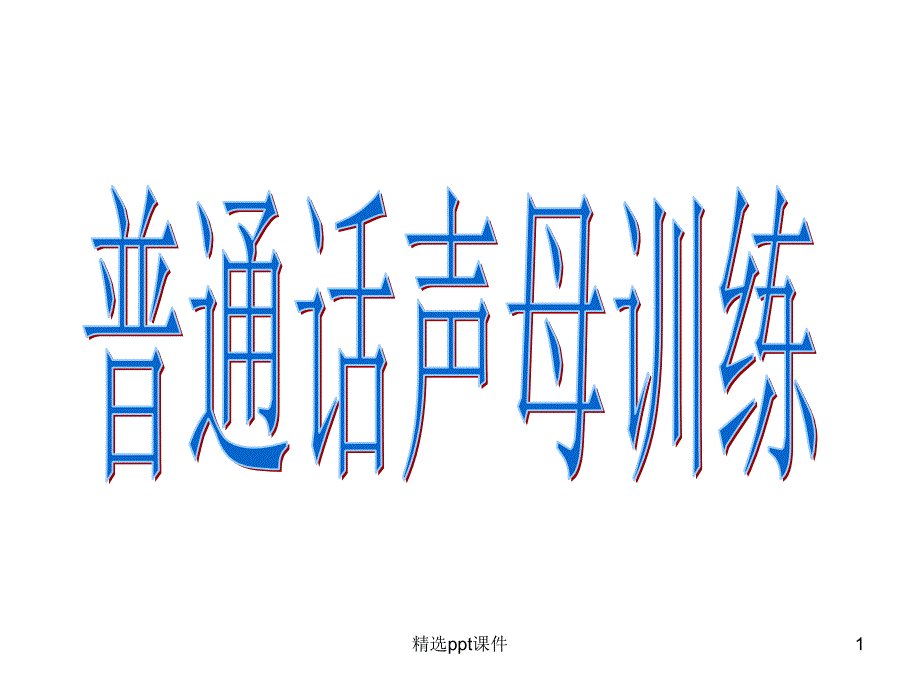 普通话声母训练

精选ppt课件

1